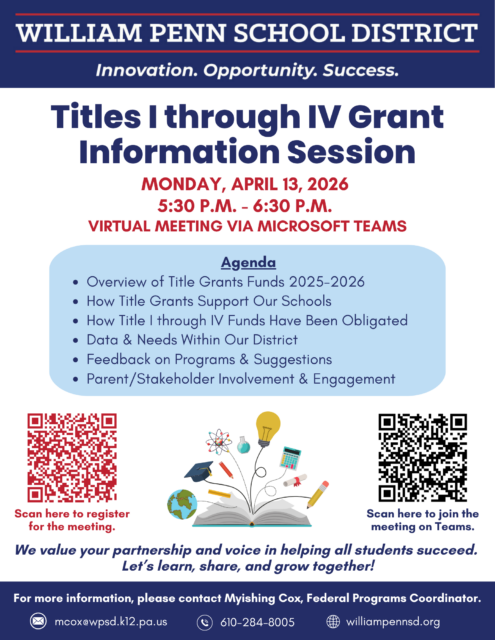 WILLIAM PENN SCHOOL DISTRICT

Innovation. Opportunity. Success.

Titles I through IV Grant Information Session

MONDAY, APRIL 13, 2026
5:30 P.M. - 6:30 P.M.
VIRTUAL MEETING VIA MICROSOFT TEAMS

Agenda

- Overview of Title Grants Funds 2025-2026
- How Title Grants Support Our Schools
- How Title I through IV Funds Have Been Obligated
- Data & Needs Within Our District
- Feedback on Programs & Suggestions
- Parent/Stakeholder Involvement & Engagement

Scan here to register for the meeting.

Scan here to join the meeting on Teams.

We value your partnership and voice in helping all students succeed. Let's learn, share, and grow together!

For more information, please contact Myishing Cox, Federal Programs Coordinator.

mcox@wpsd.k12.pa.us
610-284-8005
williampennsd.org